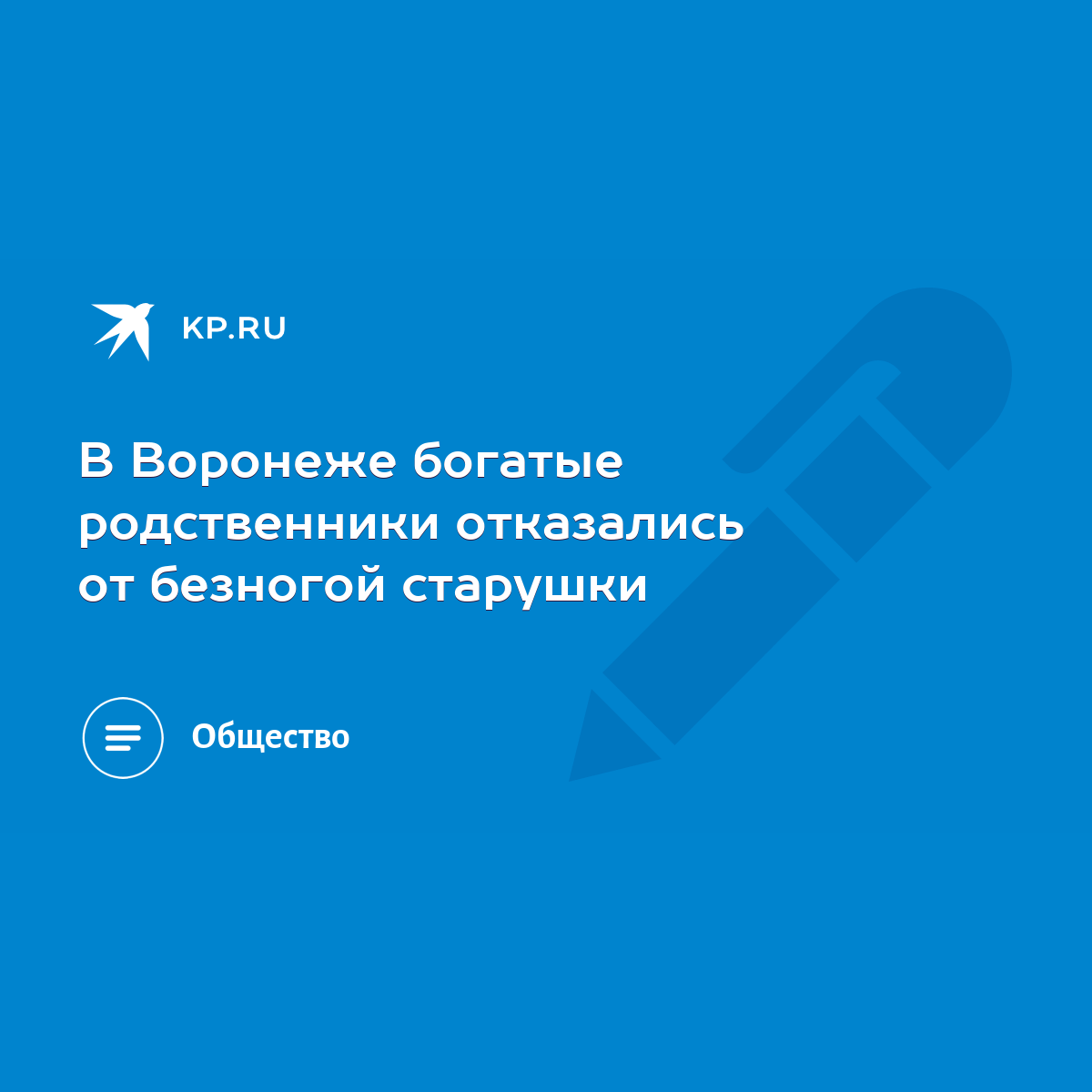 KP.RU

В Воронеже богатые родственники отказались от безногой старушки

Общество